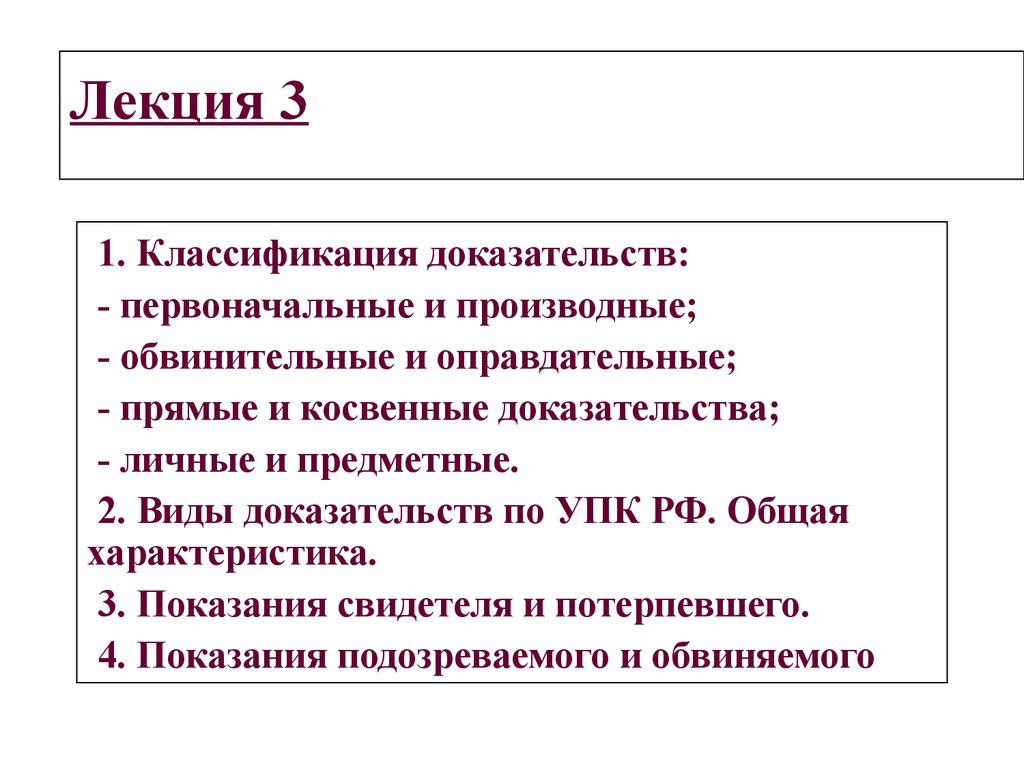 Лекция 3

1. Классификация доказательств:

- первоначальные и производные;

- обвинительные и оправдательные;

- прямые и косвенные доказательства;

- личные и предметные.

2. Виды доказательств по УПК РФ. Общая характеристика.

3. Показания свидетеля и потерпевшего.

4. Показания подозреваемого и обвиняемого